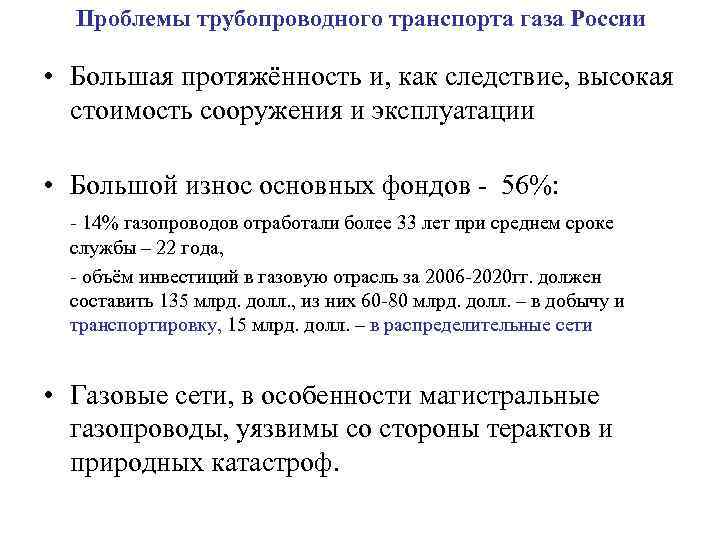 Проблемы трубопроводного транспорта газа России

• Большая протяжённость и, как следствие, высокая стоимость сооружения и эксплуатации

• Большой износ основных фондов - 56%:

- 14% газопроводов отработали более 33 лет при среднем сроке службы – 22 года,

- объём инвестиций в газовую отрасль за 2006-2020гг. должен составить 135 млрд. долл., из них 60-80 млрд. долл. – в добычу и транспортировку, 15 млрд. долл. – в распределительные сети

• Газовые сети, в особенности магистральные газопроводы, уязвимы со стороны терактов и природных катастроф.